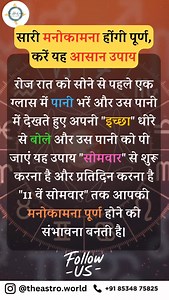 सारी मनोकामना होंगी पूर्ण, करें यह आसान उपाय

रोज रात को सोने से पहले एक ग्लास में पानी भरें और उस पानी में देखते हुए अपनी "इच्छा" धीरे से बोले और उस पानी को पी जाएं यह उपाय "सोमवार" से शुरू करना है और प्रतिदिन करना है "11 वें सोमवार" तक आपकी मनोकामना पूर्ण होने की संभावना बनती है।

Follow -US-

@theastro.world +91 85348 75825